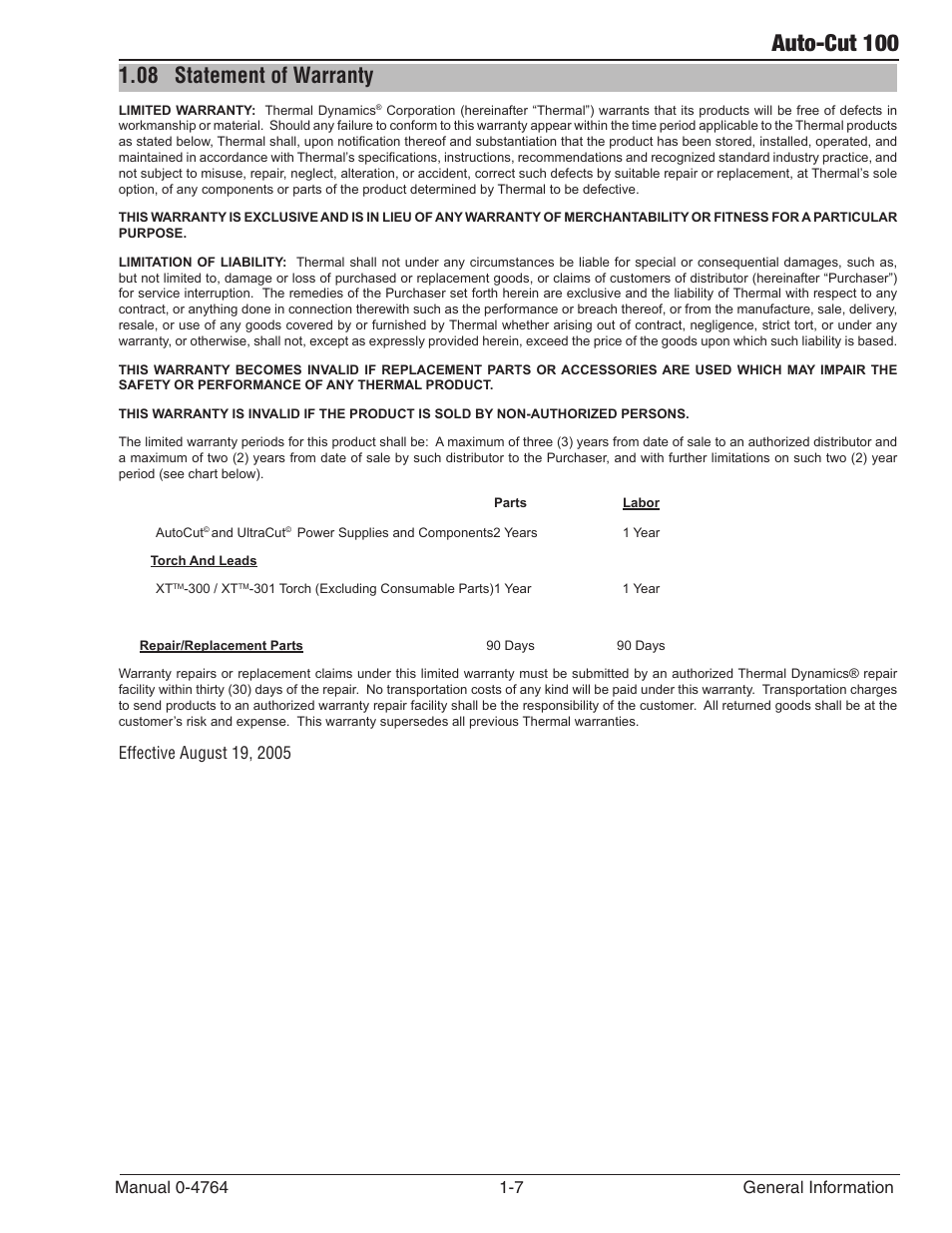 Auto-Cut 100

1.08 Statement of Warranty

LIMITED WARRANTY: Thermal Dynamics® Corporation (hereinafter "Thermal") warrants that its products will be free of defects in workmanship or material. Should any failure to conform to this warranty appear within the time period applicable to the Thermal products as stated below, Thermal shall, upon notification thereof and substantiation that the product has been stored, installed, operated, and maintained in accordance with Thermal's specifications, instructions, recommendations and recognized standard industry practice, and not subject to misuse, repair, neglect, alteration, or accident, correct such defects by suitable repair or replacement, at Thermal's sole option, of any components or parts of the product determined by Thermal to be defective.

THIS WARRANTY IS EXCLUSIVE AND IS IN LIEU OF ANY WARRANTY OF MERCHANTABILITY OR FITNESS FOR A PARTICULAR PURPOSE.

LIMITATION OF LIABILITY: Thermal shall not under any circumstances be liable for special or consequential damages, such as, but not limited to, damage or loss of purchased or replacement goods, or claims of customers of distributor (hereinafter "Purchaser") for service interruption. The remedies of the Purchaser set forth herein are exclusive and the liability of Thermal with respect to any contract, or anything done in connection therewith such as the performance or breach thereof, or from the manufacture, sale, delivery, resale, or use of any goods covered by or furnished by Thermal whether arising out of contract, negligence, strict tort, or under any warranty, or otherwise, shall not, except as expressly provided herein, exceed the price of the goods upon which such liability is based.

THIS WARRANTY BECOMES INVALID IF REPLACEMENT PARTS OR ACCESSORIES ARE USED WHICH MAY IMPAIR THE SAFETY OR PERFORMANCE OF ANY THERMAL PRODUCT.

THIS WARRANTY IS INVALID IF THE PRODUCT IS SOLD BY NON-AUTHORIZED PERSONS.

The limited warranty periods for this product shall be: A maximum of three (3) years from date of sale to an authorized distributor and a maximum of two (2) years from date of sale by such distributor to the Purchaser, and with further limitations on such two (2) year period (see chart below).

| | Parts | Labor |
|---|---|---|
| AutoCut© and UltraCut© Power Supplies and Components | 2 Years | 1 Year |
| Torch And Leads | | |
| XT™-300 / XT™-301 Torch (Excluding Consumable Parts) | 1 Year | 1 Year |
| Repair/Replacement Parts | 90 Days | 90 Days |

Warranty repairs or replacement claims under this limited warranty must be submitted by an authorized Thermal Dynamics® repair facility within thirty (30) days of the repair. No transportation costs of any kind will be paid under this warranty. Transportation charges to send products to an authorized warranty repair facility shall be the responsibility of the customer. All returned goods shall be at the customer's risk and expense. This warranty supersedes all previous Thermal warranties.

Effective August 19, 2005

Manual 0-4764 1-7 General Information